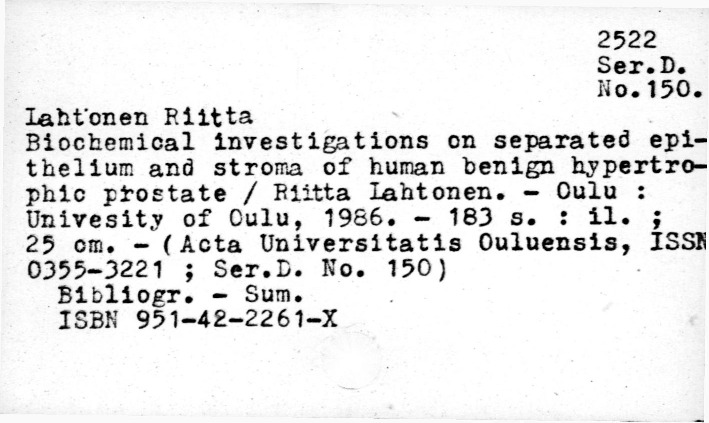 2522
Ser.D.
No.150.

Lahtonen Riitta

Biochemical investigations on separated epithelium and stroma of human benign hypertrophic prostate / Riitta Lahtonen. - Oulu : Univesity of Oulu, 1986. - 183 s. : il. ; 25 cm. - (Acta Universitatis Ouluensis, ISSN 0355-3221 ; Ser.D. No. 150)

Bibliogr. - Sum.
ISBN 951-42-2261-X